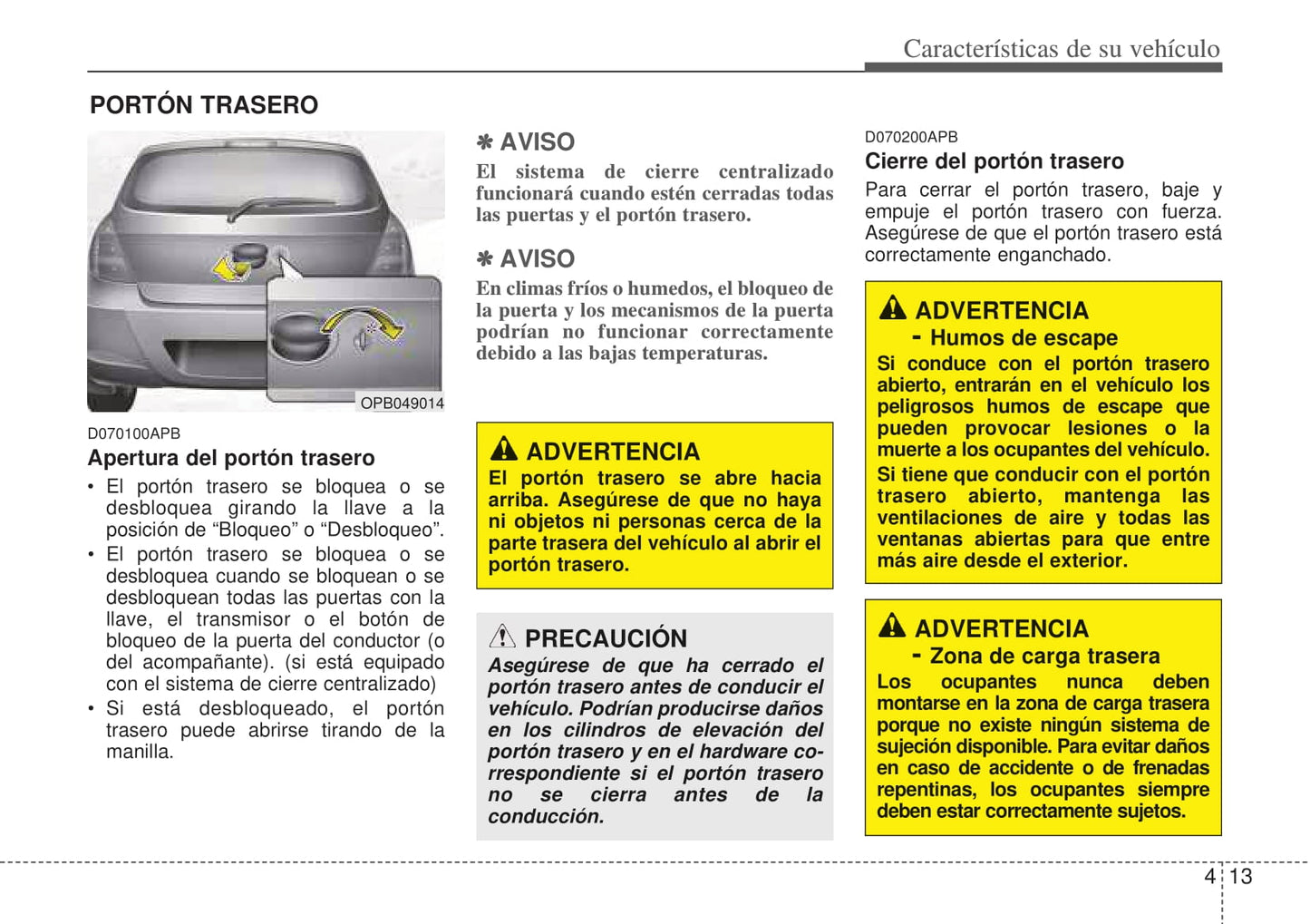 Características de su vehículo

PORTÓN TRASERO

OPB049014

D070100APB

Apertura del portón trasero

• El portón trasero se bloquea o se desbloquea girando la llave a la posición de “Bloqueo” o “Desbloqueo”.
• El portón trasero se bloquea o se desbloquea cuando se bloquean o se desbloquean todas las puertas con la llave, el transmisor o el botón de bloqueo de la puerta del conductor (o del acompañante). (si está equipado con el sistema de cierre centralizado)
• Si está desbloqueado, el portón trasero puede abrirse tirando de la manilla.

✽ AVISO
El sistema de cierre centralizado funcionará cuando estén cerradas todas las puertas y el portón trasero.

✽ AVISO
En climas fríos o humedos, el bloqueo de la puerta y los mecanismos de la puerta podrían no funcionar correctamente debido a las bajas temperaturas.

ADVERTENCIA
El portón trasero se abre hacia arriba. Asegúrese de que no haya ni objetos ni personas cerca de la parte trasera del vehículo al abrir el portón trasero.

PRECAUCIÓN
Asegúrese de que ha cerrado el portón trasero antes de conducir el vehículo. Podrían producirse daños en los cilindros de elevación del portón trasero y en el hardware correspondiente si el portón trasero no se cierra antes de la conducción.

D070200APB

Cierre del portón trasero

Para cerrar el portón trasero, baje y empuje el portón trasero con fuerza. Asegúrese de que el portón trasero está correctamente enganchado.

ADVERTENCIA
- Humos de escape
Si conduce con el portón trasero abierto, entrarán en el vehículo los peligrosos humos de escape que pueden provocar lesiones o la muerte a los ocupantes del vehículo.
Si tiene que conducir con el portón trasero abierto, mantenga las ventilaciones de aire y todas las ventanas abiertas para que entre más aire desde el exterior.

ADVERTENCIA
- Zona de carga trasera
Los ocupantes nunca deben montarse en la zona de carga trasera porque no existe ningún sistema de sujeción disponible. Para evitar daños en caso de accidente o de frenadas repentinas, los ocupantes siempre deben estar correctamente sujetos.

4 13